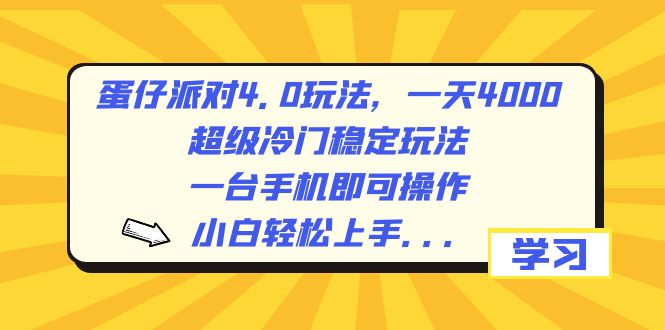 蛋仔派对4.0玩法，一天4000
超级冷门稳定玩法
一台手机即可操作
小白轻松上手...

学习